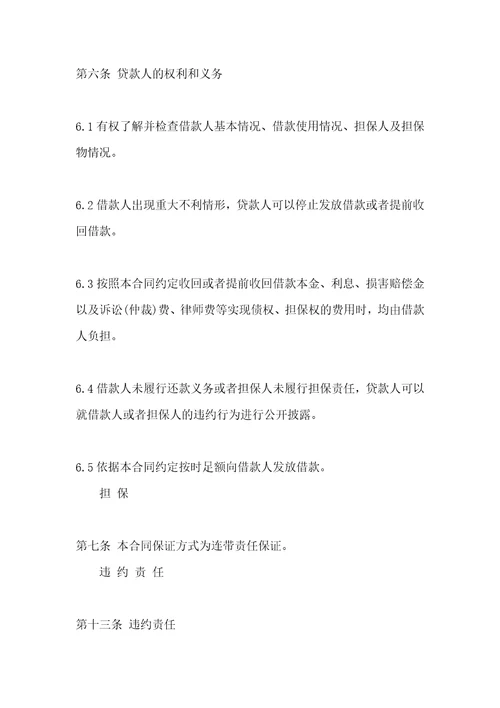 第六条 贷款人的权利和义务

6.1 有权了解并检查借款人基本情况、借款使用情况、担保人及担保物情况。

6.2 借款人出现重大不利情形，贷款人可以停止发放借款或者提前收回借款。

6.3 按照本合同约定收回或者提前收回借款本金、利息、损害赔偿金以及诉讼(仲裁)费、律师费等实现债权、担保权的费用时，均由借款人负担。

6.4 借款人未履行还款义务或者担保人未履行担保责任，贷款人可以就借款人或者担保人的违约行为进行公开披露。

6.5 依据本合同约定按时足额向借款人发放借款。

担 保

第七条 本合同保证方式为连带责任保证。

违 约 责 任

第十三条 违约责任